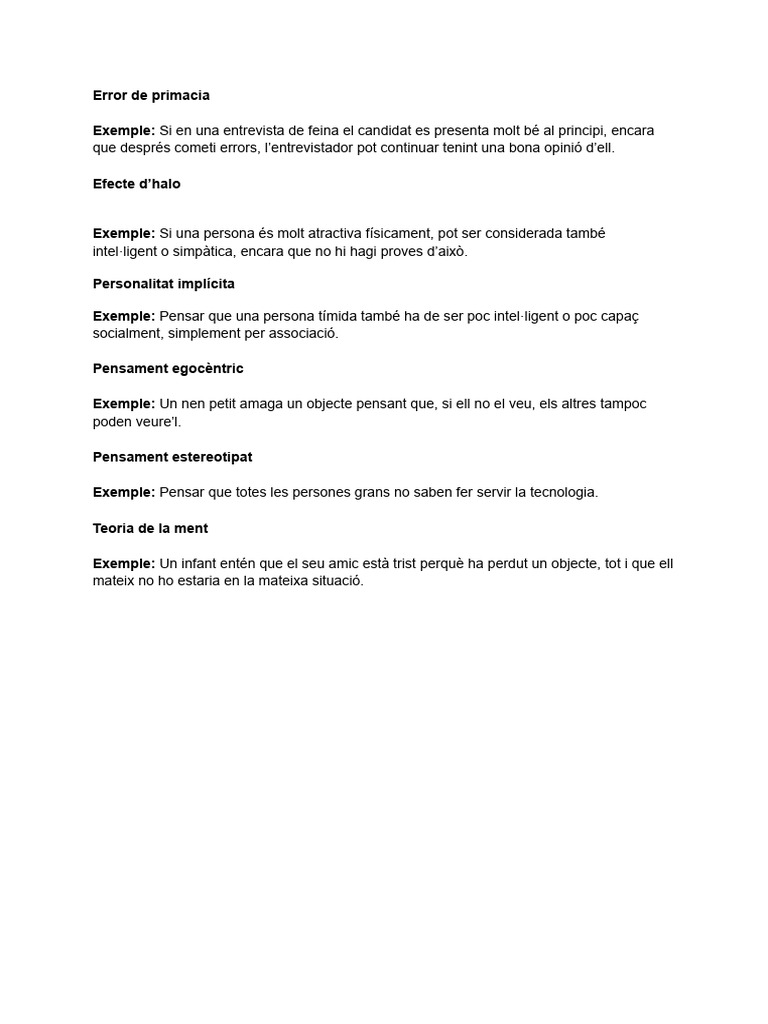 Error de primacia

Exemple: Si en una entrevista de feina el candidat es presenta molt bé al principi, encara que després cometi errors, l'entrevistador pot continuar tenint una bona opinió d'ell.

Efecte d'halo

Exemple: Si una persona és molt atractiva físicament, pot ser considerada també intel·ligent o simpàtica, encara que no hi hagi proves d'això.

Personalitat implícita

Exemple: Pensar que una persona tímida també ha de ser poc intel·ligent o poc capaç socialment, simplement per associació.

Pensament egocèntric

Exemple: Un nen petit amaga un objecte pensant que, si ell no el veu, els altres tampoc poden veure'l.

Pensament estereotipat

Exemple: Pensar que totes les persones grans no saben fer servir la tecnologia.

Teoria de la ment

Exemple: Un infant entén que el seu amic està trist perquè ha perdut un objecte, tot i que ell mateix no ho estaria en la mateixa situació.